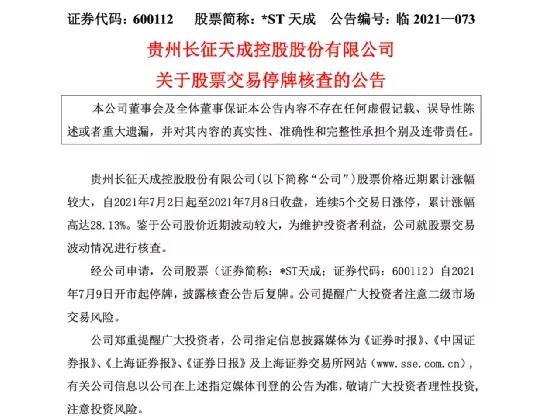 证券代码：600112　股票简称：*ST 天成　公告编号：临 2021—073

贵州长征天成控股股份有限公司
关于股票交易停牌核查的公告

本公司董事会及全体董事保证本公告内容不存在任何虚假记载、误导性陈述或者重大遗漏，并对其内容的真实性、准确性和完整性承担个别及连带责任。

贵州长征天成控股股份有限公司(以下简称“公司”)股票价格近期累计涨幅较大，自2021年7月2日起至2021年7月8日收盘，连续5个交易日涨停，累计涨幅高达28.13%。鉴于公司股价近期波动较大，为维护投资者利益，公司就股票交易波动情况进行核查。

经公司申请，公司股票（证券简称：*ST天成；证券代码：600112）自2021年7月9日开市起停牌，披露核查公告后复牌。公司提醒广大投资者注意二级市场交易风险。

公司郑重提醒广大投资者，公司指定信息披露媒体为《证券时报》、《中国证券报》、《上海证券报》、《证券日报》及上海证券交易所网站（www.sse.com.cn)，有关公司信息以公司在上述指定媒体刊登的公告为准，敬请广大投资者理性投资，注意投资风险。